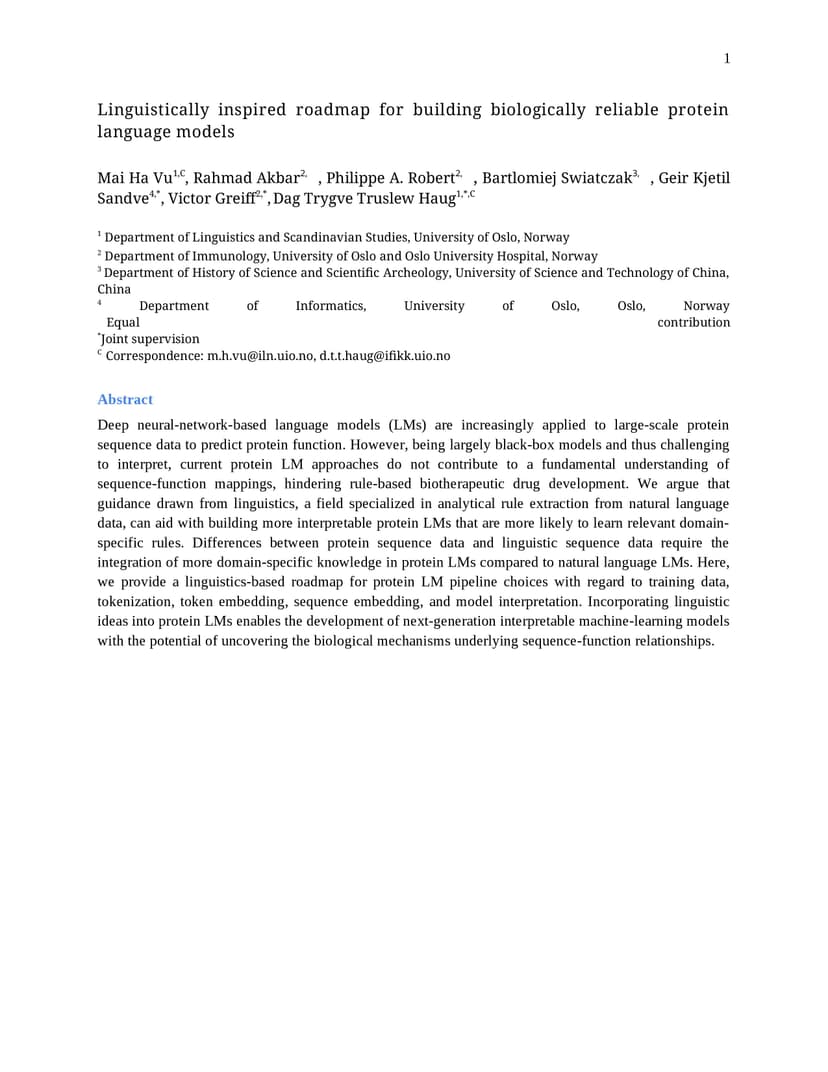 1

Linguistically inspired roadmap for building biologically reliable protein language models

Mai Ha Vu$^{1,C}$, Rahmad Akbar$^{2,}$ , Philippe A. Robert$^{2,}$ , Bartlomiej Swiatczak$^{3,}$ , Geir Kjetil Sandve$^{4,*}$, Victor Greiff$^{2,*}$, Dag Trygve Truslew Haug$^{1,*,C}$

$^1$ Department of Linguistics and Scandinavian Studies, University of Oslo, Norway
$^2$ Department of Immunology, University of Oslo and Oslo University Hospital, Norway
$^3$ Department of History of Science and Scientific Archeology, University of Science and Technology of China, China
$^4$ Department of Informatics, University of Oslo, Oslo, Norway
Equal contribution
$^*$Joint supervision
$^C$ Correspondence: m.h.vu@iln.uio.no, d.t.t.haug@ifikk.uio.no

Abstract

Deep neural-network-based language models (LMs) are increasingly applied to large-scale protein sequence data to predict protein function. However, being largely black-box models and thus challenging to interpret, current protein LM approaches do not contribute to a fundamental understanding of sequence-function mappings, hindering rule-based biotherapeutic drug development. We argue that guidance drawn from linguistics, a field specialized in analytical rule extraction from natural language data, can aid with building more interpretable protein LMs that are more likely to learn relevant domain-specific rules. Differences between protein sequence data and linguistic sequence data require the integration of more domain-specific knowledge in protein LMs compared to natural language LMs. Here, we provide a linguistics-based roadmap for protein LM pipeline choices with regard to training data, tokenization, token embedding, sequence embedding, and model interpretation. Incorporating linguistic ideas into protein LMs enables the development of next-generation interpretable machine-learning models with the potential of uncovering the biological mechanisms underlying sequence-function relationships.